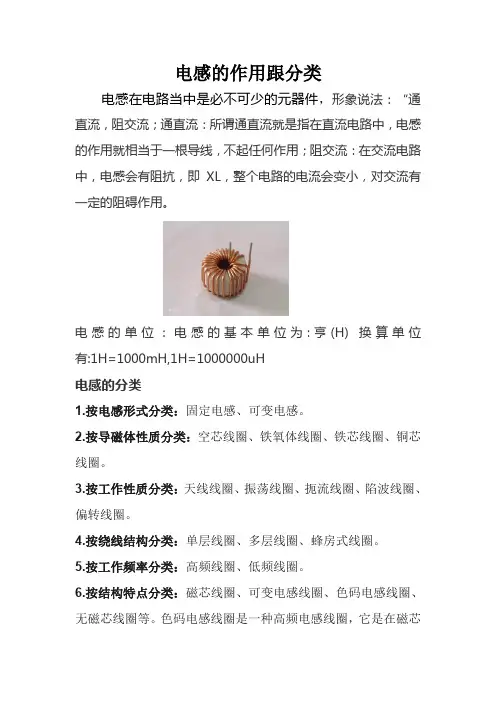 电感的作用跟分类

电感在电路当中是必不可少的元器件，形象说法：“通直流，阻交流；通直流：所谓通直流就是指在直流电路中，电感的作用就相当于一根导线，不起任何作用；阻交流：在交流电路中，电感会有阻抗，即 XL，整个电路的电流会变小，对交流有一定的阻碍作用。

电感的单位：电感的基本单位为：亨(H) 换算单位有:1H=1000mH,1H=1000000uH

电感的分类

1.按电感形式分类：固定电感、可变电感。

2.按导磁体性质分类：空芯线圈、铁氧体线圈、铁芯线圈、铜芯线圈。

3.按工作性质分类：天线线圈、振荡线圈、扼流线圈、陷波线圈、偏转线圈。

4.按绕线结构分类：单层线圈、多层线圈、蜂房式线圈。

5.按工作频率分类：高频线圈、低频线圈。

6.按结构特点分类：磁芯线圈、可变电感线圈、色码电感线圈、无磁芯线圈等。色码电感线圈是一种高频电感线圈，它是在磁芯